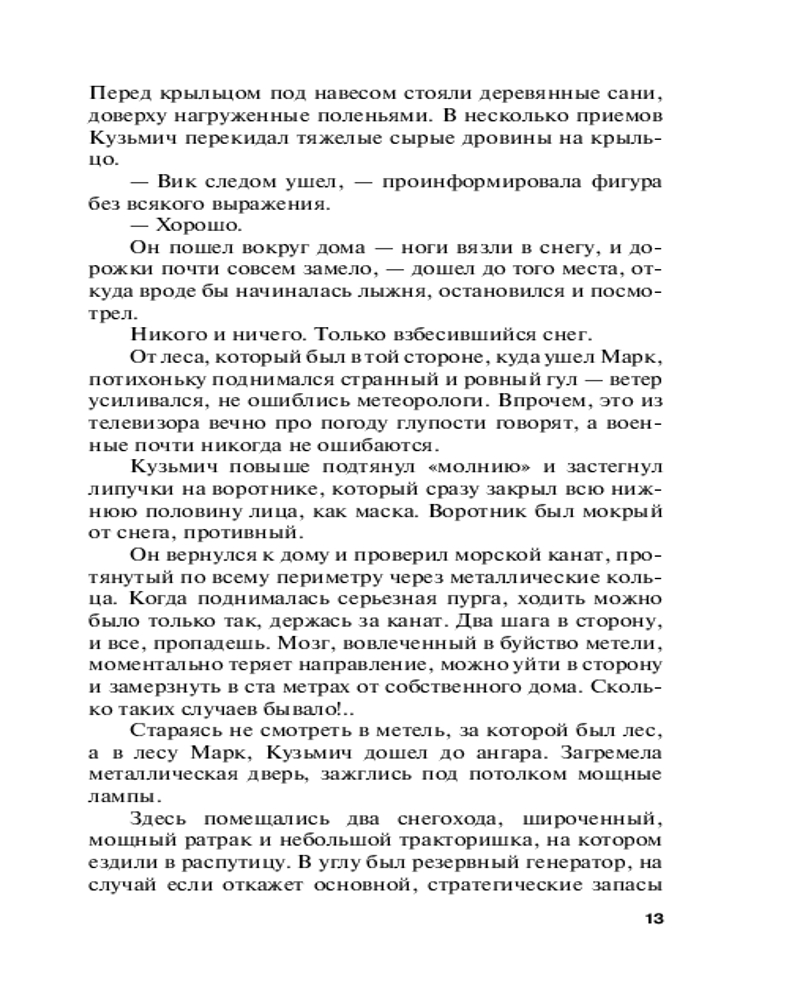 Перед крыльцом под навесом стояли деревянные сани, доверху нагруженные поленьями. В несколько приемов Кузьмич перекидал тяжелые сырые дровины на крыльцо.

— Вик следом ушел, — проинформировала фигура без всякого выражения.

— Хорошо.

Он пошел вокруг дома — ноги вязли в снегу, и дорожки почти совсем замело, — дошел до того места, откуда вроде бы начиналась лыжня, остановился и посмотрел.

Никого и ничего. Только взбесившийся снег.

От леса, который был в той стороне, куда ушел Марк, потихоньку поднимался странный и ровный гул — ветер усиливался, не ошиблись метеорологи. Впрочем, это из телевизора вечно про погоду глупости говорят, а военные почти никогда не ошибаются.

Кузьмич повыше подтянул «молнию» и застегнул липучки на воротнике, который сразу закрыл всю нижнюю половину лица, как маска. Воротник был мокрый от снега, противный.

Он вернулся к дому и проверил морской канат, протянутый по всему периметру через металлические кольца. Когда поднималась серьезная пурга, ходить можно было только так, держась за канат. Два шага в сторону, и все, пропадешь. Мозг, вовлеченный в буйство метели, моментально теряет направление, можно уйти в сторону и замерзнуть в ста метрах от собственного дома. Сколько таких случаев бывало!..

Стараясь не смотреть в метель, за которой был лес, а в лесу Марк, Кузьмич дошел до ангара. Загремела металлическая дверь, зажглись под потолком мощные лампы.

Здесь помещались два снегохода, широченный, мощный ратрак и небольшой тракторишка, на котором ездили в распутицу. В углу был резервный генератор, на случай если откажет основной, стратегические запасы

13